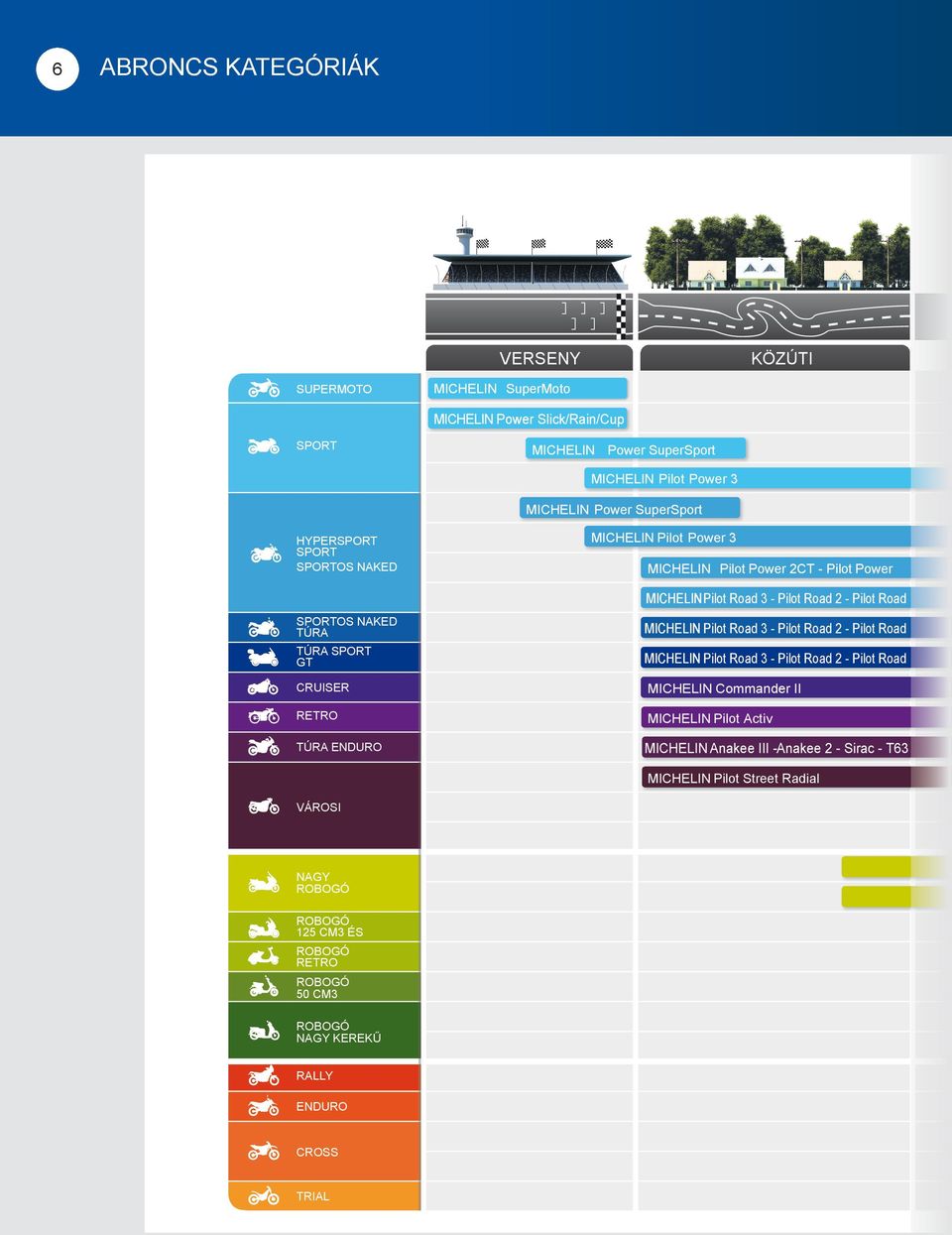 6

ABRONCS KATEGÓRIÁK

VERSENY

KÖZÚTI

SUPERMOTO

SPORT

HYPERSPORT
SPORT
SPORTOS NAKED

SPORTOS NAKED
TÚRA

TÚRA SPORT
GT

CRUISER

RETRO

TÚRA ENDURO

VÁROSI

NAGY
ROBOGÓ

ROBOGÓ
125 CM3 ÉS

ROBOGÓ
RETRO

ROBOGÓ
50 CM3

ROBOGÓ
NAGY KEREKŰ

RALLY

ENDURO

CROSS

TRIAL

MICHELIN SuperMoto

MICHELIN Power Slick/Rain/Cup

MICHELIN Power SuperSport

MICHELIN Pilot Power 3

MICHELIN Power SuperSport

MICHELIN Pilot Power 3

MICHELIN Pilot Power 2CT - Pilot Power

MICHELIN Pilot Road 3 - Pilot Road 2 - Pilot Road

MICHELIN Pilot Road 3 - Pilot Road 2 - Pilot Road

MICHELIN Pilot Road 3 - Pilot Road 2 - Pilot Road

MICHELIN Commander II

MICHELIN Pilot Activ

MICHELIN Anakee III -Anakee 2 - Sirac - T63

MICHELIN Pilot Street Radial